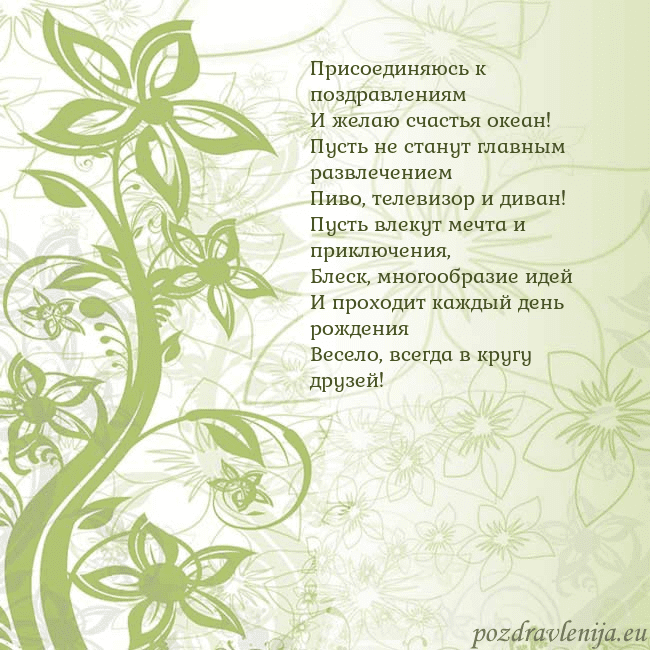 Присоединяюсь к поздравлениям
И желаю счастья океан!
Пусть не станут главным развлечением
Пиво, телевизор и диван!
Пусть влекут мечта и приключения,
Блеск, многообразие идей
И проходит каждый день рождения
Весело, всегда в кругу друзей!

pozdravlenija.eu